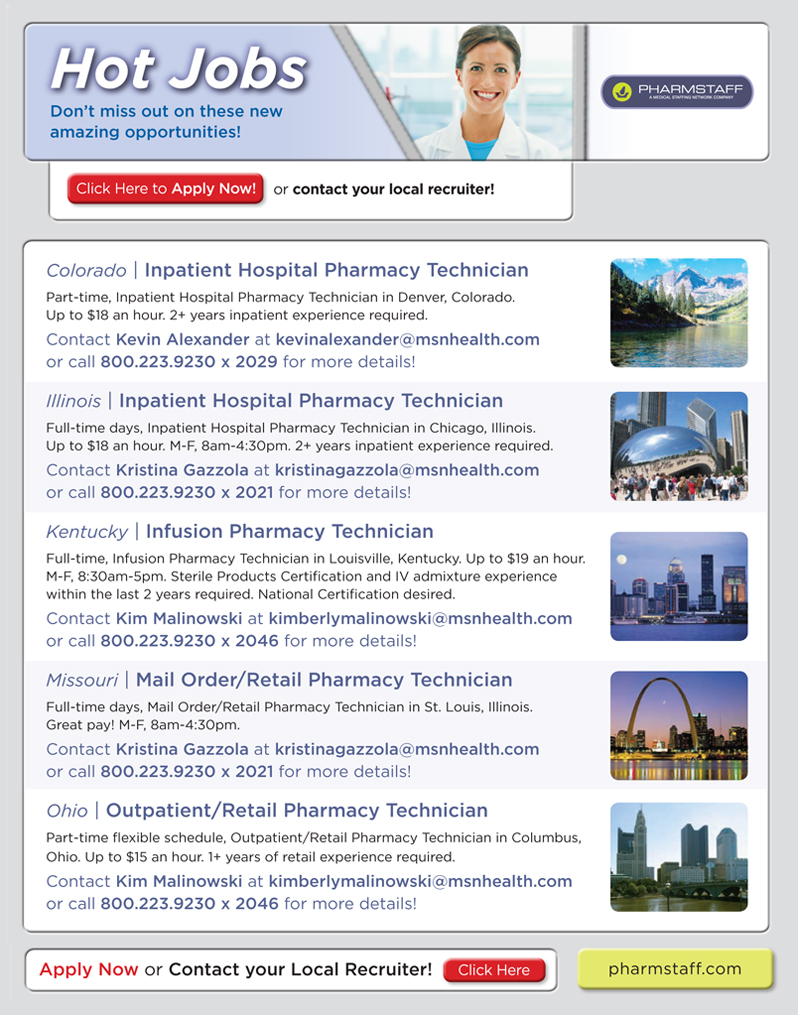 Hot Jobs
Don't miss out on these new amazing opportunities!

PHARMSTAFF
A MEDICAL STAFFING NETWORK COMPANY

Click Here to Apply Now! or contact your local recruiter!

Colorado | Inpatient Hospital Pharmacy Technician
Part-time, Inpatient Hospital Pharmacy Technician in Denver, Colorado. Up to $18 an hour. 2+ years inpatient experience required.
Contact Kevin Alexander at kevinalexander@msnhealth.com or call 800.223.9230 x 2029 for more details!

Illinois | Inpatient Hospital Pharmacy Technician
Full-time days, Inpatient Hospital Pharmacy Technician in Chicago, Illinois. Up to $18 an hour. M-F, 8am-4:30pm. 2+ years inpatient experience required.
Contact Kristina Gazzola at kristinagazzola@msnhealth.com or call 800.223.9230 x 2021 for more details!

Kentucky | Infusion Pharmacy Technician
Full-time, Infusion Pharmacy Technician in Louisville, Kentucky. Up to $19 an hour. M-F, 8:30am-5pm. Sterile Products Certification and IV admixture experience within the last 2 years required. National Certification desired.
Contact Kim Malinowski at kimberlymalinowski@msnhealth.com or call 800.223.9230 x 2046 for more details!

Missouri | Mail Order/Retail Pharmacy Technician
Full-time days, Mail Order/Retail Pharmacy Technician in St. Louis, Illinois. Great pay! M-F, 8am-4:30pm.
Contact Kristina Gazzola at kristinagazzola@msnhealth.com or call 800.223.9230 x 2021 for more details!

Ohio | Outpatient/Retail Pharmacy Technician
Part-time flexible schedule, Outpatient/Retail Pharmacy Technician in Columbus, Ohio. Up to $15 an hour. 1+ years of retail experience required.
Contact Kim Malinowski at kimberlymalinowski@msnhealth.com or call 800.223.9230 x 2046 for more details!

Apply Now or Contact your Local Recruiter! Click Here

pharmstaff.com